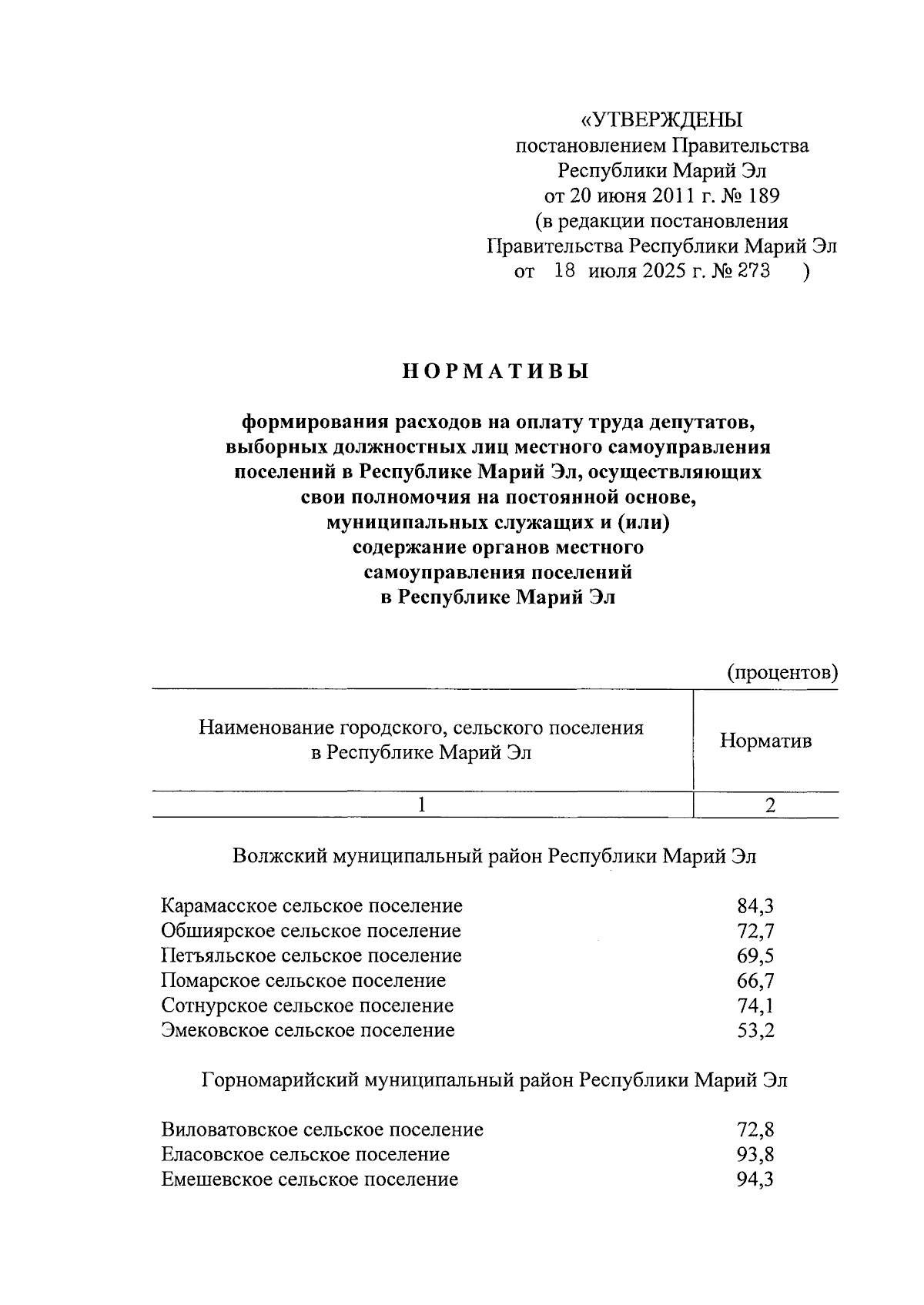 «УТВЕРЖДЕНЫ
постановлением Правительства
Республики Марий Эл
от 20 июня 2011 г. № 189
(в редакции постановления
Правительства Республики Марий Эл
от 18 июля 2025 г. № 273 )

НОРМАТИВЫ

формирования расходов на оплату труда депутатов, выборных должностных лиц местного самоуправления поселений в Республике Марий Эл, осуществляющих свои полномочия на постоянной основе, муниципальных служащих и (или) содержание органов местного самоуправления поселений в Республике Марий Эл

(процентов)

| Наименование городского, сельского поселения в Республике Марий Эл | Норматив |
|---|---|
| 1 | 2 |
| Волжский муниципальный район Республики Марий Эл | |
| Карамасское сельское поселение | 84,3 |
| Обшиярское сельское поселение | 72,7 |
| Петъяльское сельское поселение | 69,5 |
| Помарское сельское поселение | 66,7 |
| Сотнурское сельское поселение | 74,1 |
| Эмековское сельское поселение | 53,2 |
| Горномарийский муниципальный район Республики Марий Эл | |
| Виловатовское сельское поселение | 72,8 |
| Еласовское сельское поселение | 93,8 |
| Емешевское сельское поселение | 94,3 |